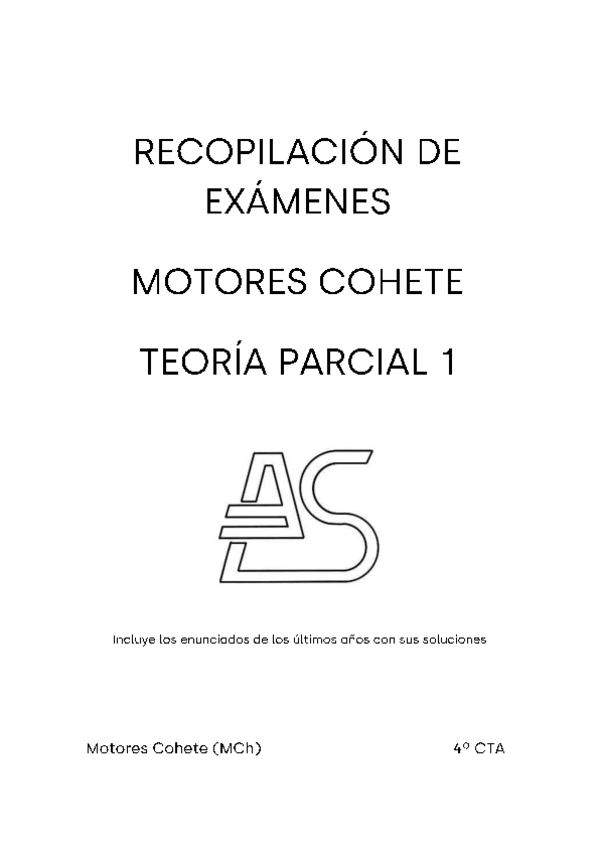 RECOPILACIÓN DE EXÁMENES

MOTORES COHETE

TEORÍA PARCIAL 1

AS

Incluye los enunciados de los últimos años con sus soluciones

Motores Cohete (MCh)    4º CTA